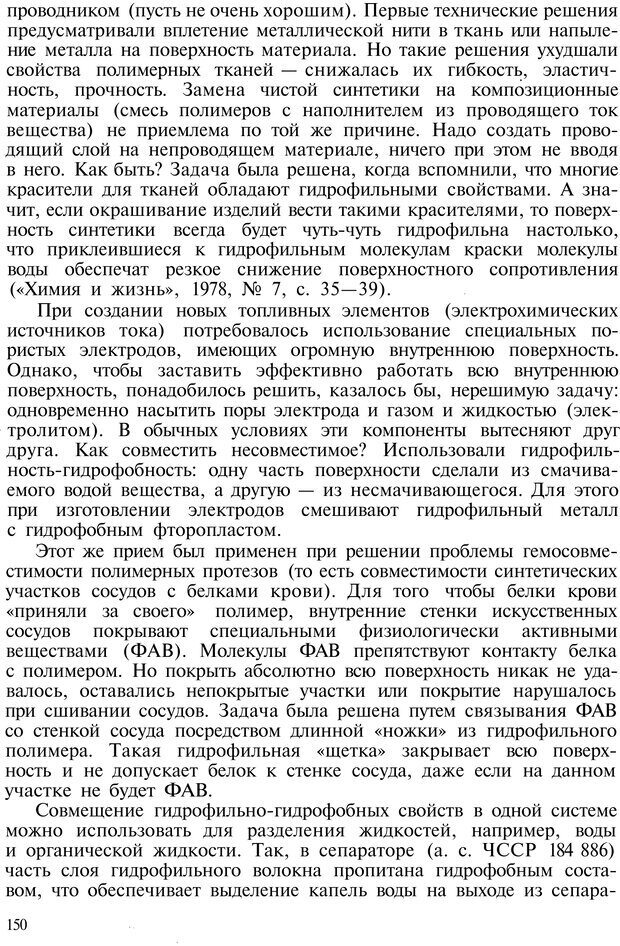 проводником (пусть не очень хорошим). Первые технические решения предусматривали вплетение металлической нити в ткань или напыление металла на поверхность материала. Но такие решения ухудшали свойства полимерных тканей — снижалась их гибкость, эластичность, прочность. Замена чистой синтетики на композиционные материалы (смесь полимеров с наполнителем из проводящего ток вещества) не приемлема по той же причине. Надо создать проводящий слой на непроводящем материале, ничего при этом не вводя в него. Как быть? Задача была решена, когда вспомнили, что многие красители для тканей обладают гидрофильными свойствами. А значит, если окрашивание изделий вести такими красителями, то поверхность синтетики всегда будет чуть-чуть гидрофильна настолько, что приклеившиеся к гидрофильным молекулам краски молекулы воды обеспечат резкое снижение поверхностного сопротивления («Химия и жизнь», 1978, № 7, с. 35—39).

При создании новых топливных элементов (электрохимических источников тока) потребовалось использование специальных пористых электродов, имеющих огромную внутреннюю поверхность. Однако, чтобы заставить эффективно работать всю внутреннюю поверхность, понадобилось решить, казалось бы, нерешимую задачу: одновременно насытить поры электрода и газом и жидкостью (электролитом). В обычных условиях эти компоненты вытесняют друг друга. Как совместить несовместимое? Использовали гидрофильность-гидрофобность: одну часть поверхности сделали из смачиваемого водой вещества, а другую — из несмачивающегося. Для этого при изготовлении электродов смешивают гидрофильный металл с гидрофобным фторопластом.

Этот же прием был применен при решении проблемы гемосовместимости полимерных протезов (то есть совместимости синтетических участков сосудов с белками крови). Для того чтобы белки крови «приняли за своего» полимер, внутренние стенки искусственных сосудов покрывают специальными физиологически активными веществами (ФАВ). Молекулы ФАВ препятствуют контакту белка с полимером. Но покрыть абсолютно всю поверхность никак не удавалось, оставались непокрытые участки или покрытие нарушалось при сшивании сосудов. Задача была решена путем связывания ФАВ со стенкой сосуда посредством длинной «ножки» из гидрофильного полимера. Такая гидрофильная «щетка» закрывает всю поверхность и не допускает белок к стенке сосуда, даже если на данном участке не будет ФАВ.

Совмещение гидрофильно-гидрофобных свойств в одной системе можно использовать для разделения жидкостей, например, воды и органической жидкости. Так, в сепараторе (а. с. ЧССР 184 886) часть слоя гидрофильного волокна пропитана гидрофобным составом, что обеспечивает выделение капель воды на выходе из сепара-

150